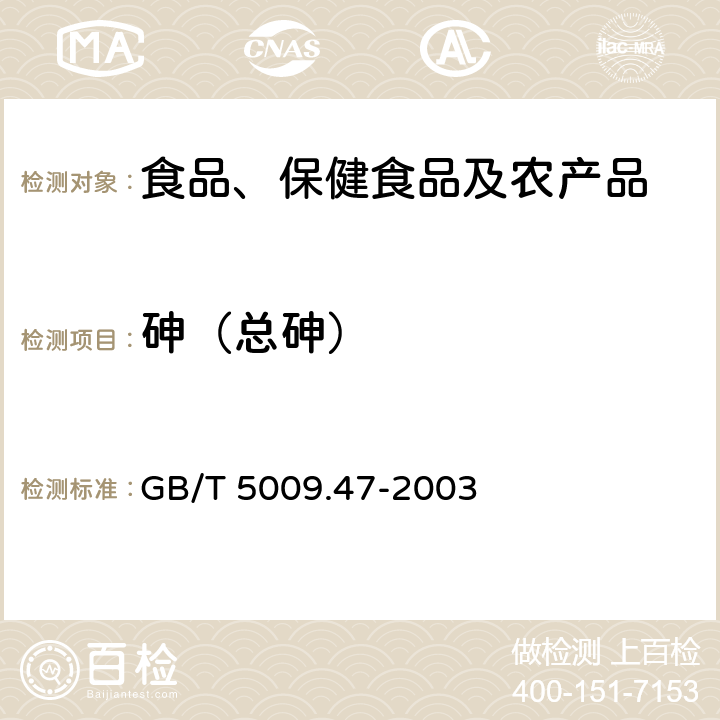 MA CNAS AC ilac-MRA

检测对象： 食品、保健食品及农产品

检测项目： 砷（总砷）

检测标准： GB/T 5009.47-2003

百检
Baijiantest.com

做检测 上百检
400-151-7153